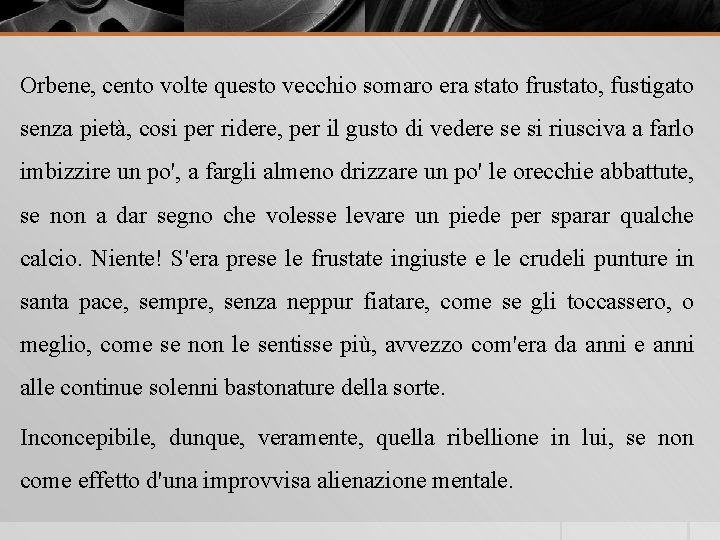 Orbene, cento volte questo vecchio somaro era stato frustato, fustigato senza pietà, cosi per ridere, per il gusto di vedere se si riusciva a farlo imbizzire un po', a fargli almeno drizzare un po' le orecchie abbattute, se non a dar segno che volesse levare un piede per sparar qualche calcio. Niente! S'era prese le frustate ingiuste e le crudeli punture in santa pace, sempre, senza neppur fiatare, come se gli toccassero, o meglio, come se non le sentisse più, avvezzo com'era da anni e anni alle continue solenni bastonature della sorte.

Inconcepibile, dunque, veramente, quella ribellione in lui, se non come effetto d'una improvvisa alienazione mentale.